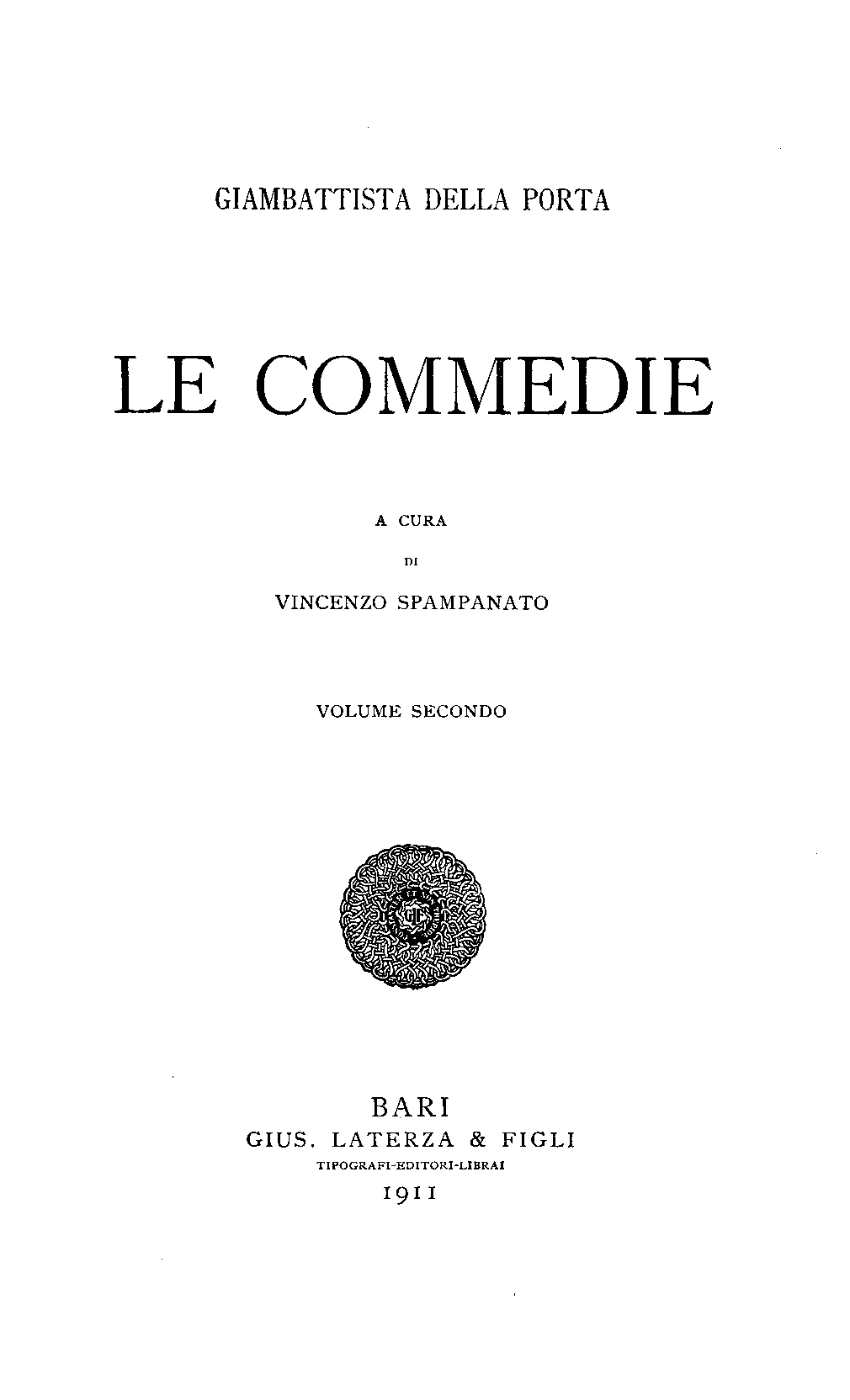 GIAMBATTISTA DELLA PORTA

LE COMMEDIE

A CURA
DI
VINCENZO SPAMPANATO

VOLUME SECONDO

BARI
GIUS. LATERZA & FIGLI
TIPOGRAFI-EDITORI-LIBRAI
1911